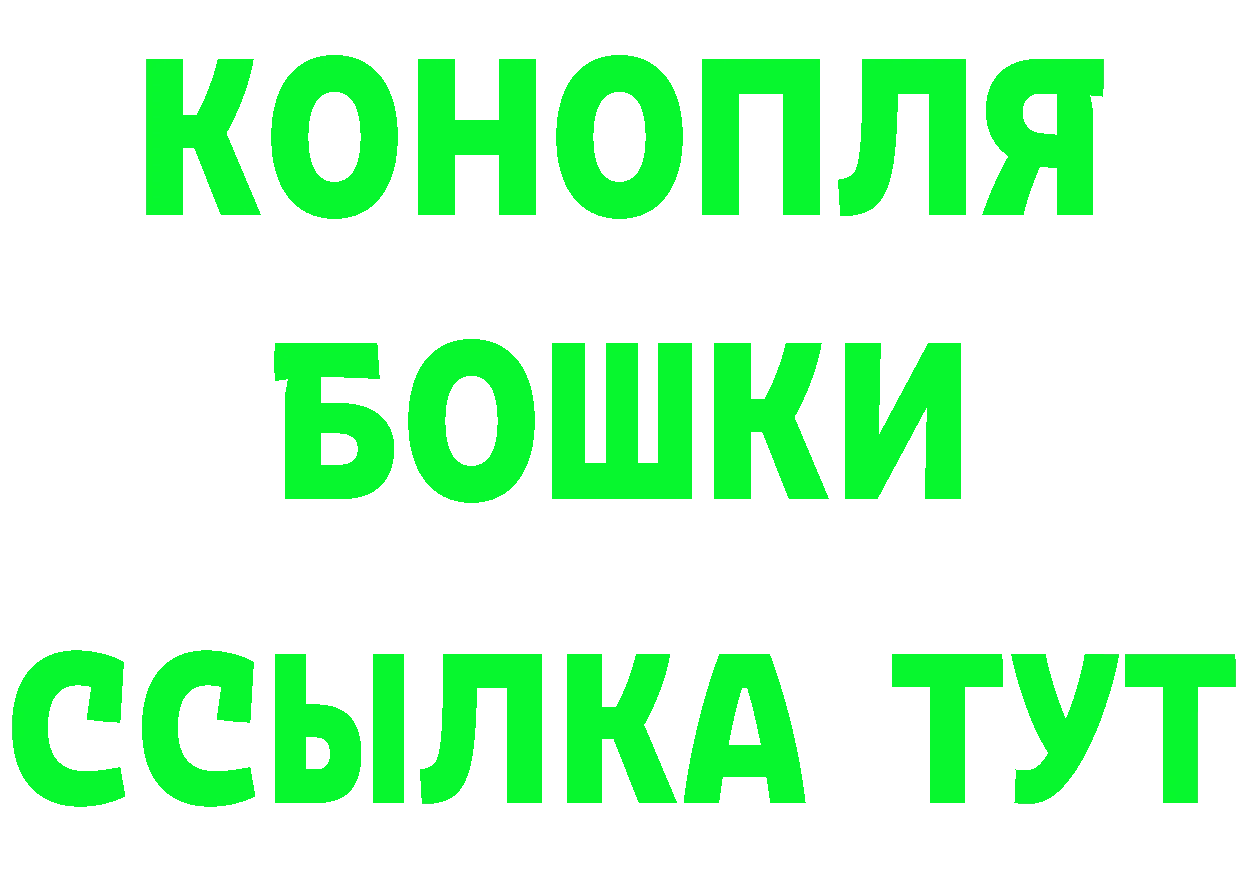 КОНОПЛЯ
БОШКИ
ССЫЛКА ТУТ